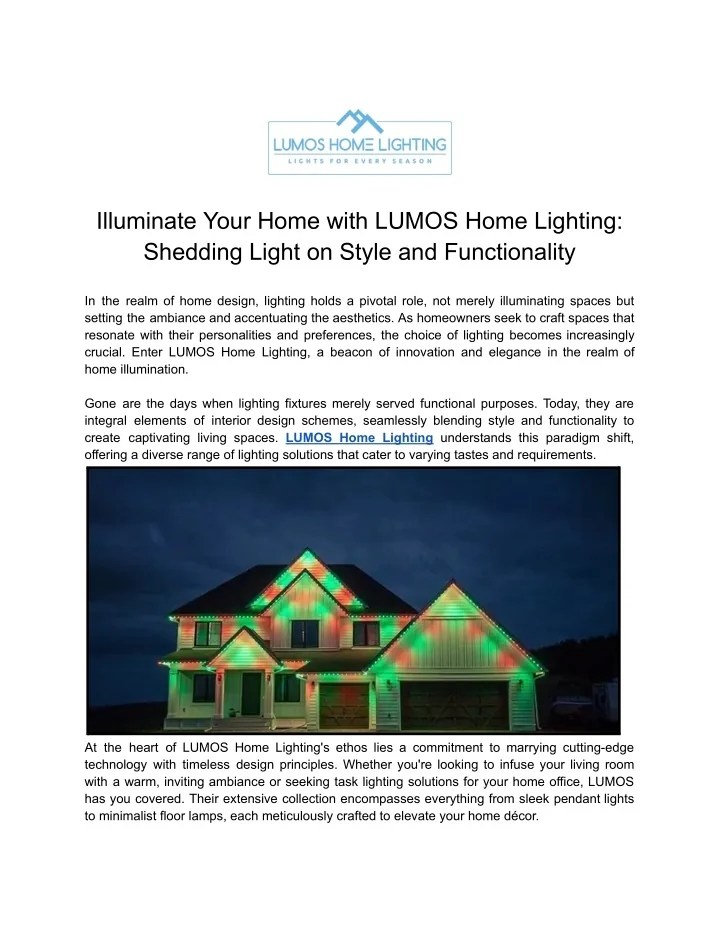 LUMOS HOME LIGHTING
LIGHTS FOR EVERY SEASON

Illuminate Your Home with LUMOS Home Lighting: Shedding Light on Style and Functionality

In the realm of home design, lighting holds a pivotal role, not merely illuminating spaces but setting the ambiance and accentuating the aesthetics. As homeowners seek to craft spaces that resonate with their personalities and preferences, the choice of lighting becomes increasingly crucial. Enter LUMOS Home Lighting, a beacon of innovation and elegance in the realm of home illumination.

Gone are the days when lighting fixtures merely served functional purposes. Today, they are integral elements of interior design schemes, seamlessly blending style and functionality to create captivating living spaces. LUMOS Home Lighting understands this paradigm shift, offering a diverse range of lighting solutions that cater to varying tastes and requirements.

At the heart of LUMOS Home Lighting's ethos lies a commitment to marrying cutting-edge technology with timeless design principles. Whether you're looking to infuse your living room with a warm, inviting ambiance or seeking task lighting solutions for your home office, LUMOS has you covered. Their extensive collection encompasses everything from sleek pendant lights to minimalist floor lamps, each meticulously crafted to elevate your home décor.